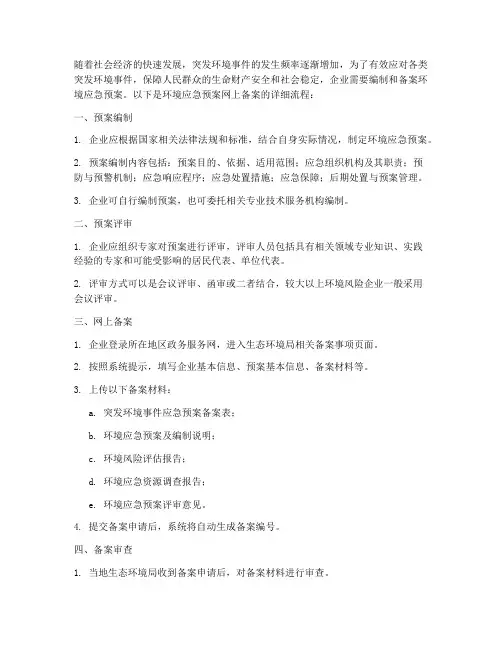 随着社会经济的快速发展，突发环境事件的发生频率逐渐增加，为了有效应对各类突发环境事件，保障人民群众的生命财产安全和社会稳定，企业需要编制和备案环境应急预案。以下是环境应急预案网上备案的详细流程：

一、预案编制

1. 企业应根据国家相关法律法规和标准，结合自身实际情况，制定环境应急预案。

2. 预案编制内容包括：预案目的、依据、适用范围；应急组织机构及其职责；预防与预警机制；应急响应程序；应急处置措施；应急保障；后期处置与预案管理。

3. 企业可自行编制预案，也可委托相关专业技术服务机构编制。

二、预案评审

1. 企业应组织专家对预案进行评审，评审人员包括具有相关领域专业知识、实践经验的专家和可能受影响的居民代表、单位代表。

2. 评审方式可以是会议评审、函审或二者结合，较大以上环境风险企业一般采用会议评审。

三、网上备案

1. 企业登录所在地区政务服务网，进入生态环境局相关备案事项页面。

2. 按照系统提示，填写企业基本信息、预案基本信息、备案材料等。

3. 上传以下备案材料：

a. 突发环境事件应急预案备案表；

b. 环境应急预案及编制说明；

c. 环境风险评估报告；

d. 环境应急资源调查报告；

e. 环境应急预案评审意见。

4. 提交备案申请后，系统将自动生成备案编号。

四、备案审查

1. 当地生态环境局收到备案申请后，对备案材料进行审查。